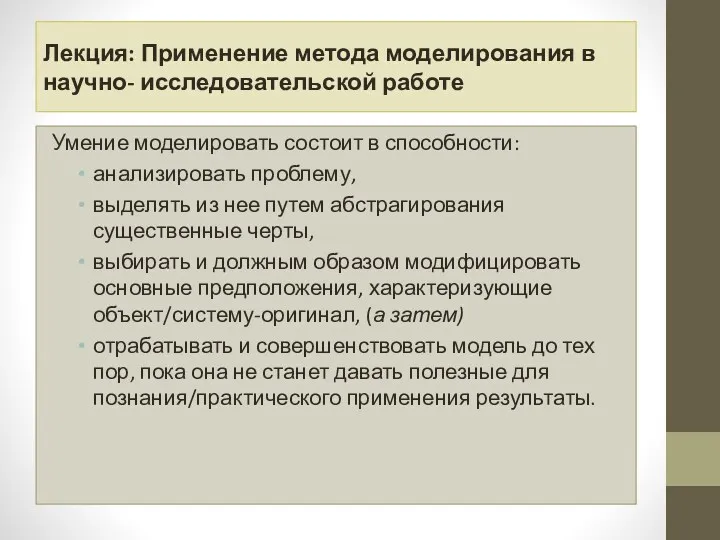 Лекция: Применение метода моделирования в научно- исследовательской работе

Умение моделировать состоит в способности:

• анализировать проблему,
• выделять из нее путем абстрагирования существенные черты,
• выбирать и должным образом модифицировать основные предположения, характеризующие объект/систему-оригинал, (а затем)
• отрабатывать и совершенствовать модель до тех пор, пока она не станет давать полезные для познания/практического применения результаты.